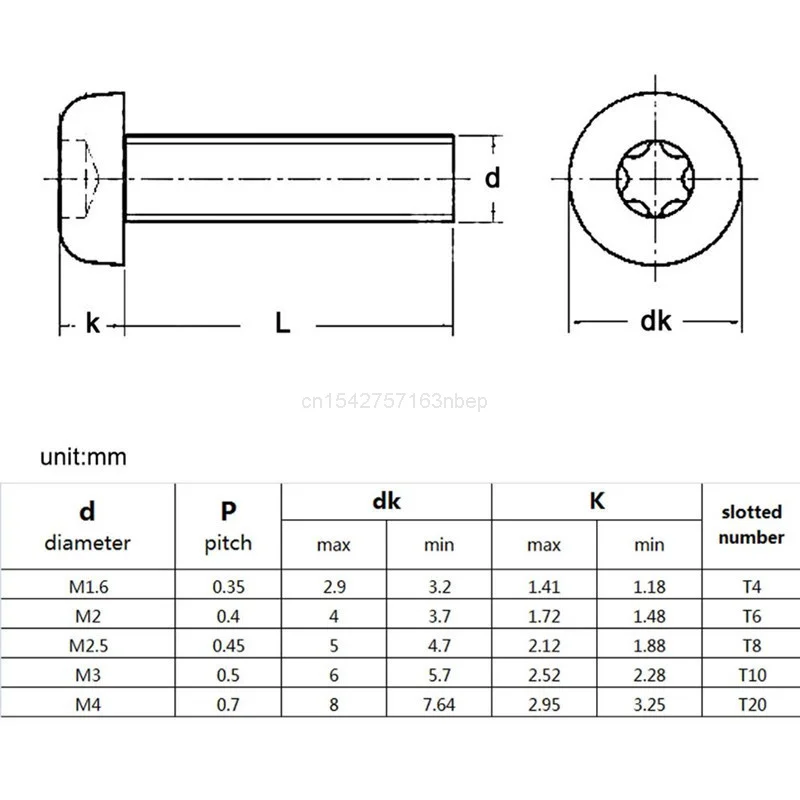 d

k

L

dk

cn1542757163nbep

unit:mm

| d diameter | P pitch | dk max | dk min | K max | K min | slotted number |
|---|---|---|---|---|---|---|
| M1.6 | 0.35 | 2.9 | 3.2 | 1.41 | 1.18 | T4 |
| M2 | 0.4 | 4 | 3.7 | 1.72 | 1.48 | T6 |
| M2.5 | 0.45 | 5 | 4.7 | 2.12 | 1.88 | T8 |
| M3 | 0.5 | 6 | 5.7 | 2.52 | 2.28 | T10 |
| M4 | 0.7 | 8 | 7.64 | 2.95 | 3.25 | T20 |